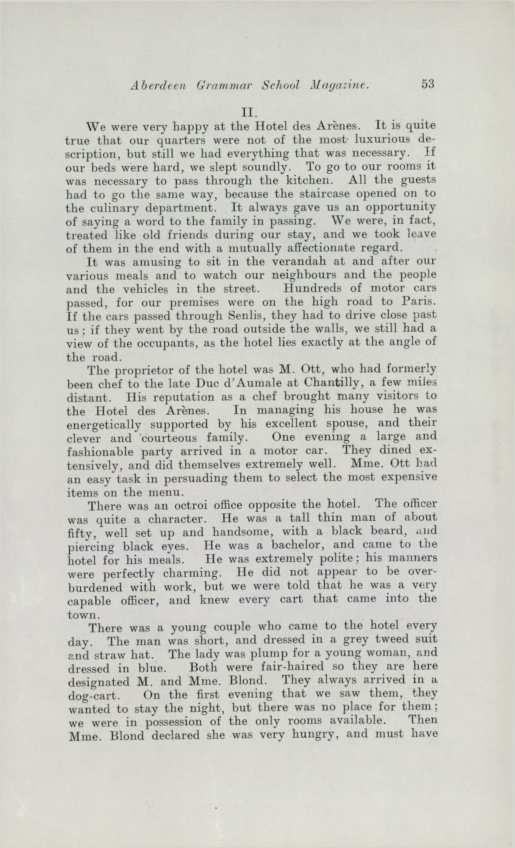 Aberdeen Grammar School Magazine. 53

II.

We were very happy at the Hotel des Arènes. It is quite true that our quarters were not of the most luxurious description, but still we had everything that was necessary. If our beds were hard, we slept soundly. To go to our rooms it was necessary to pass through the kitchen. All the guests had to go the same way, because the staircase opened on to the culinary department. It always gave us an opportunity of saying a word to the family in passing. We were, in fact, treated like old friends during our stay, and we took leave of them in the end with a mutually affectionate regard.

It was amusing to sit in the verandah at and after our various meals and to watch our neighbours and the people and the vehicles in the street. Hundreds of motor cars passed, for our premises were on the high road to Paris. If the cars passed through Senlis, they had to drive close past us; if they went by the road outside the walls, we still had a view of the occupants, as the hotel lies exactly at the angle of the road.

The proprietor of the hotel was M. Ott, who had formerly been chef to the late Duc d'Aumale at Chantilly, a few miles distant. His reputation as a chef brought many visitors to the Hotel des Arènes. In managing his house he was energetically supported by his excellent spouse, and their clever and courteous family. One evening a large and fashionable party arrived in a motor car. They dined extensively, and did themselves extremely well. Mme. Ott had an easy task in persuading them to select the most expensive items on the menu.

There was an octroi office opposite the hotel. The officer was quite a character. He was a tall thin man of about fifty, well set up and handsome, with a black beard, and piercing black eyes. He was a bachelor, and came to the hotel for his meals. He was extremely polite; his manners were perfectly charming. He did not appear to be overburdened with work, but we were told that he was a very capable officer, and knew every cart that came into the town.

There was a young couple who came to the hotel every day. The man was short, and dressed in a grey tweed suit and straw hat. The lady was plump for a young woman, and dressed in blue. Both were fair-haired so they are here designated M. and Mme. Blond. They always arrived in a dog-cart. On the first evening that we saw them, they wanted to stay the night, but there was no place for them; we were in possession of the only rooms available. Then Mme. Blond declared she was very hungry, and must have